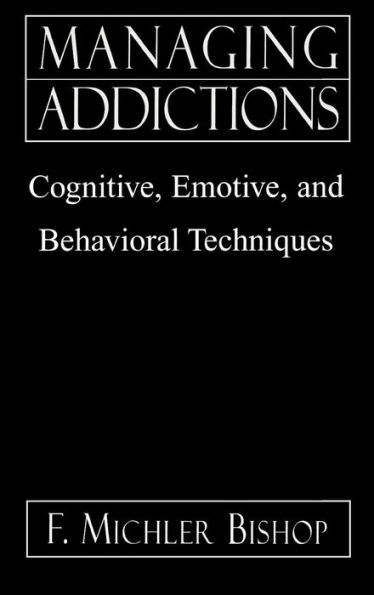 MANAGING
ADDICTIONS

Cognitive, Emotive, and Behavioral Techniques

F. MICHLER BISHOP